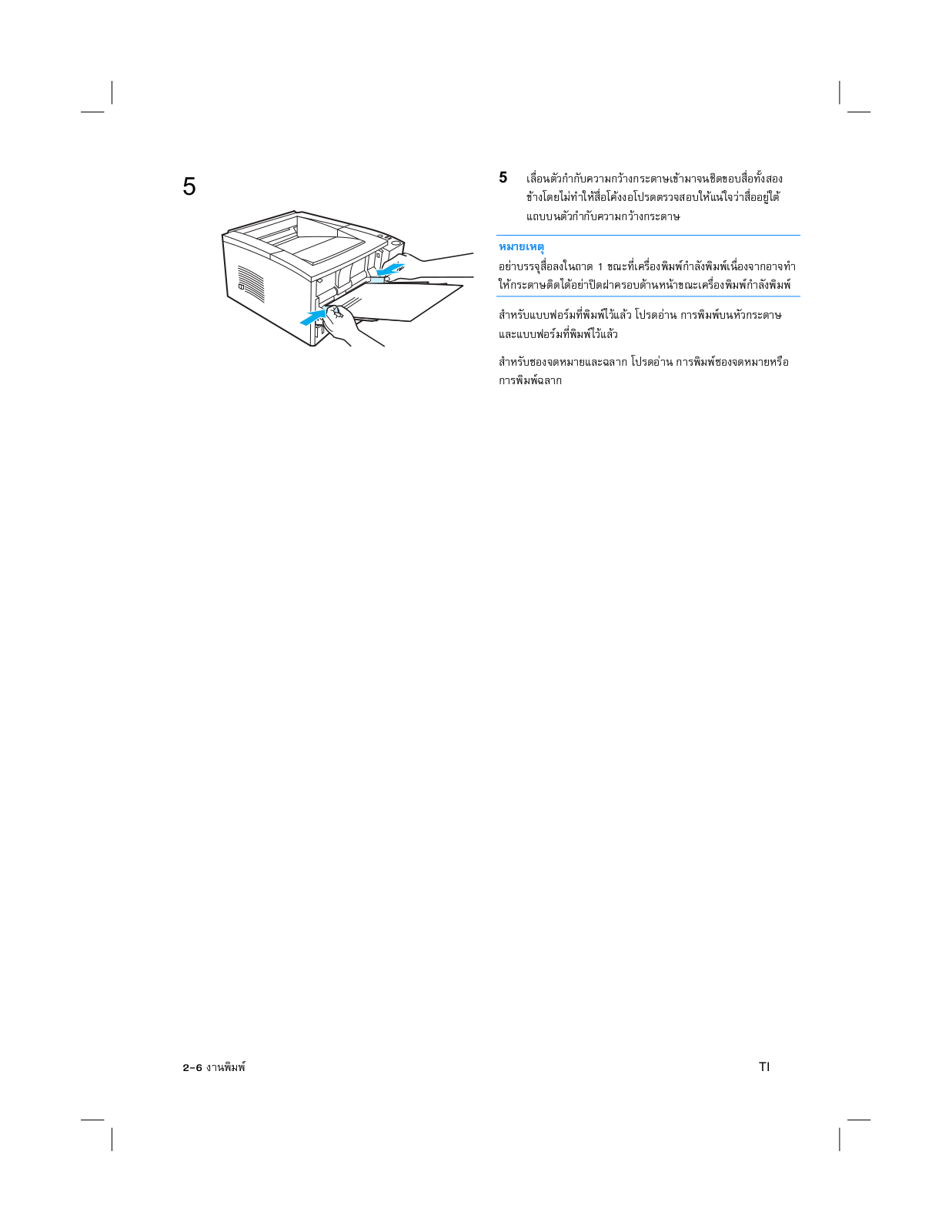 5

5 เลื่อนตัวกำกับความกว้างกระดาษเข้ามาจนชิดขอบสื่อทั้งสองข้างโดยไม่ทำให้สื่อโค้งงอโปรดตรวจสอบให้แน่ใจว่าสื่ออยู่ใต้แถบบนตัวกำกับความกว้างกระดาษ

หมายเหตุ
อย่าบรรจุสื่อลงในถาด 1 ขณะที่เครื่องพิมพ์กำลังพิมพ์เนื่องจากอาจทำให้กระดาษติดได้อย่าปิดฝาครอบด้านหน้าขณะเครื่องพิมพ์กำลังพิมพ์

สำหรับแบบฟอร์มที่พิมพ์ไว้แล้ว โปรดอ่าน การพิมพ์บนหัวกระดาษและแบบฟอร์มที่พิมพ์ไว้แล้ว

สำหรับซองจดหมายและฉลาก โปรดอ่าน การพิมพ์ซองจดหมายหรือการพิมพ์ฉลาก

2-6 งานพิมพ์

TI